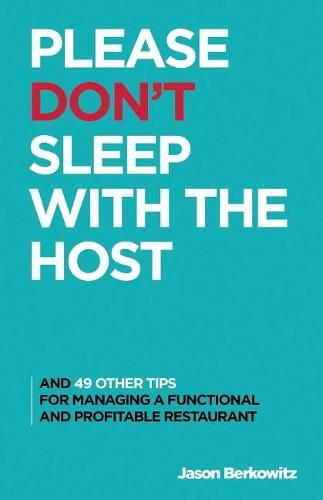 PLEASE DON'T SLEEP WITH THE HOST

AND 49 OTHER TIPS FOR MANAGING A FUNCTIONAL AND PROFITABLE RESTAURANT

Jason Berkowitz